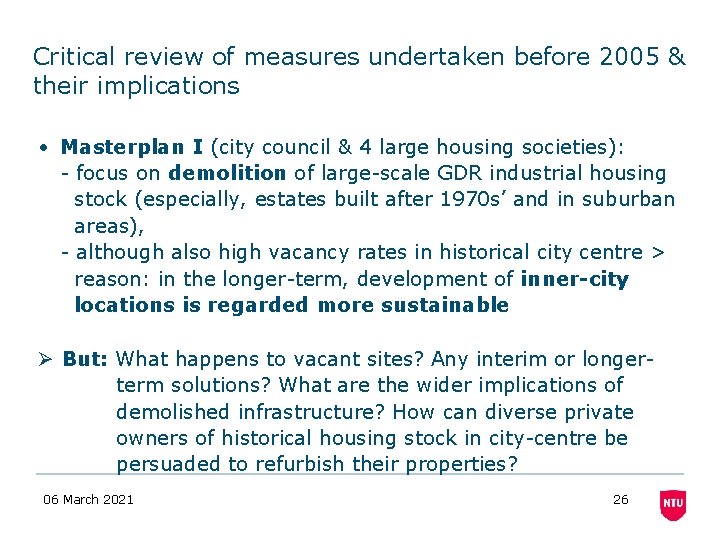 Critical review of measures undertaken before 2005 & their implications

• Masterplan I (city council & 4 large housing societies):
- focus on demolition of large-scale GDR industrial housing stock (especially, estates built after 1970s' and in suburban areas),
- although also high vacancy rates in historical city centre > reason: in the longer-term, development of inner-city locations is regarded more sustainable

➢ But: What happens to vacant sites? Any interim or longer-term solutions? What are the wider implications of demolished infrastructure? How can diverse private owners of historical housing stock in city-centre be persuaded to refurbish their properties?

06 March 2021

26

NTU